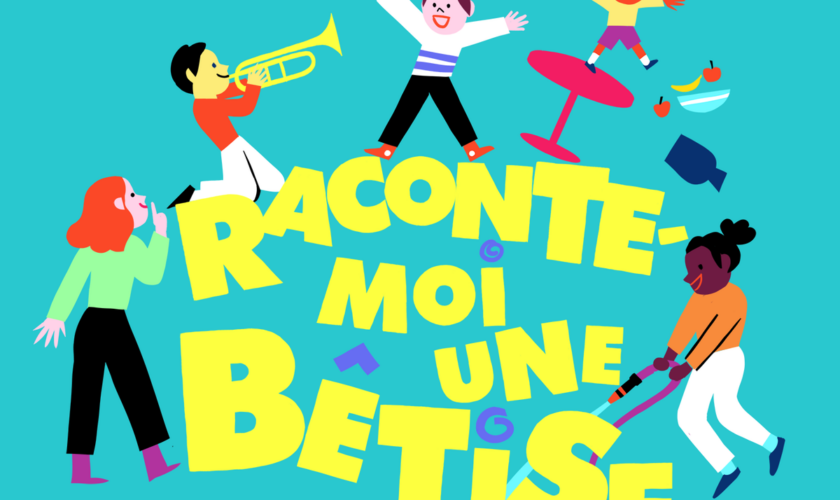 RACONTE-MOI UNE BÊTISE